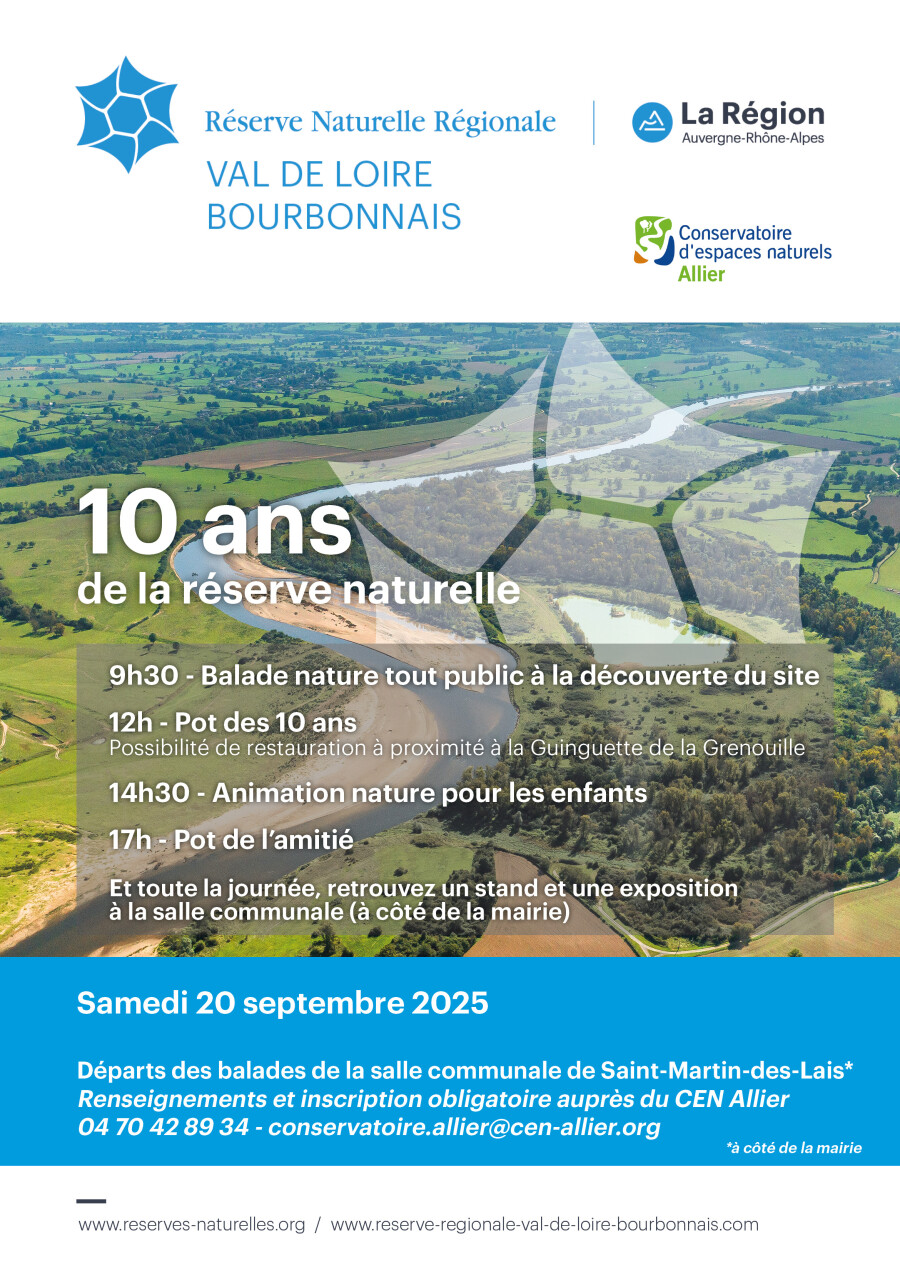 Réserve Naturelle Régionale
VAL DE LOIRE
BOURBONNAIS

La Région
Auvergne-Rhône-Alpes

Conservatoire d'espaces naturels
Allier

10 ans
de la réserve naturelle

9h30 - Balade nature tout public à la découverte du site

12h - Pot des 10 ans
Possibilité de restauration à proximité à la Guinguette de la Grenouille

14h30 - Animation nature pour les enfants

17h - Pot de l'amitié

Et toute la journée, retrouvez un stand et une exposition à la salle communale (à côté de la mairie)

Samedi 20 septembre 2025

Départs des balades de la salle communale de Saint-Martin-des-Lais*
Renseignements et inscription obligatoire auprès du CEN Allier
04 70 42 89 34 - conservatoire.allier@cen-allier.org

*à côté de la mairie

www.reserves-naturelles.org / www.reserve-regionale-val-de-loire-bourbonnais.com